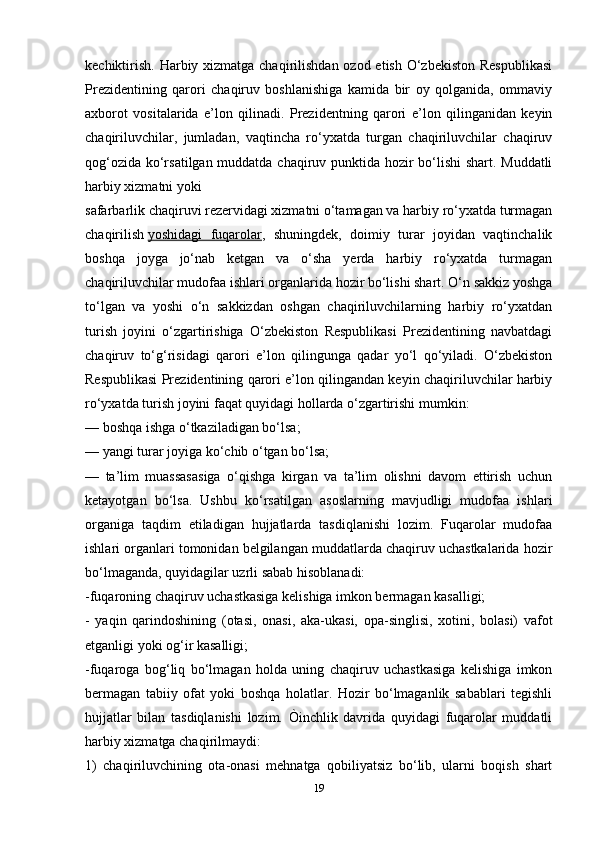 kechiktirish. Harbiy xizmatga chaqirilishdan ozod etish O‘zbekiston Respublikasi Prezidentining qarori chaqiruv boshlanishiga kamida bir oy qolganida, ommaviy axborot vositalarida e’lon qilinadi. Prezidentning qarori e’lon qilinganidan keyin chaqiriluvchilar, jumladan, vaqtincha ro‘yxatda turgan chaqiriluvchilar chaqiruv qog‘ozida ko‘rsatilgan muddatda chaqiruv punktida hozir bo‘lishi shart. Muddatli harbiy xizmatni yoki

safarbarlik chaqiruvi rezervidagi xizmatni o‘tamagan va harbiy ro‘yxatda turmagan chaqirilish yoshidagi fuqarolar, shuningdek, doimiy turar joyidan vaqtinchalik boshqa joyga jo‘nab ketgan va o‘sha yerda harbiy ro‘yxatda turmagan chaqiriluvchilar mudofaa ishlari organlarida hozir bo‘lishi shart. O‘n sakkiz yoshga to‘lgan va yoshi o‘n sakkizdan oshgan chaqiriluvchilarning harbiy ro‘yxatdan turish joyini o‘zgartirishiga O‘zbekiston Respublikasi Prezidentining navbatdagi chaqiruv to‘g‘risidagi qarori e’lon qilingunga qadar yo‘l qo‘yiladi. O‘zbekiston Respublikasi Prezidentining qarori e’lon qilingandan keyin chaqiriluvchilar harbiy ro‘yxatda turish joyini faqat quyidagi hollarda o‘zgartirishi mumkin:

— boshqa ishga o‘tkaziladigan bo‘lsa;

— yangi turar joyiga ko‘chib o‘tgan bo‘lsa;

— ta’lim muassasasiga o‘qishga kirgan va ta’lim olishni davom ettirish uchun ketayotgan bo‘lsa. Ushbu ko‘rsatilgan asoslarning mavjudligi mudofaa ishlari organiga taqdim etiladigan hujjatlarda tasdiqlanishi lozim. Fuqarolar mudofaa ishlari organlari tomonidan belgilangan muddatlarda chaqiruv uchastkalarida hozir bo‘lmaganda, quyidagilar uzrli sabab hisoblanadi:

-fuqaroning chaqiruv uchastkasiga kelishiga imkon bermagan kasalligi;

- yaqin qarindoshining (otasi, onasi, aka-ukasi, opa-singlisi, xotini, bolasi) vafot etganligi yoki og‘ir kasalligi;

-fuqaroga bog‘liq bo‘lmagan holda uning chaqiruv uchastkasiga kelishiga imkon bermagan tabiiy ofat yoki boshqa holatlar. Hozir bo‘lmaganlik sabablari tegishli hujjatlar bilan tasdiqlanishi lozim. Òinchlik davrida quyidagi fuqarolar muddatli harbiy xizmatga chaqirilmaydi:

1) chaqiriluvchining ota-onasi mehnatga qobiliyatsiz bo‘lib, ularni boqish shart

19